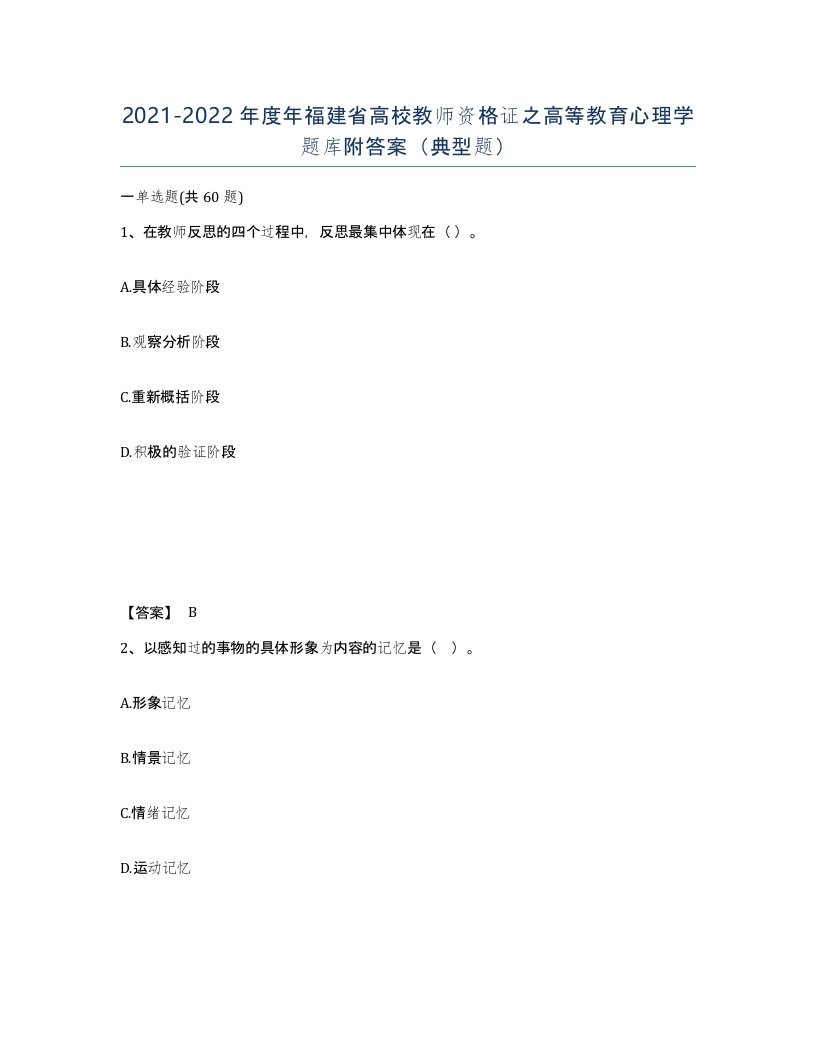 2021-2022年度年福建省高校教师资格证之高等教育心理学题库附答案（典型题）

一单选题(共60题)

1、在教师反思的四个过程中，反思最集中体现在（）。

A.具体经验阶段

B.观察分析阶段

C.重新概括阶段

D.积极的验证阶段

【答案】 B

2、以感知过的事物的具体形象为内容的记忆是（ ）。

A.形象记忆

B.情景记忆

C.情绪记忆

D.运动记忆